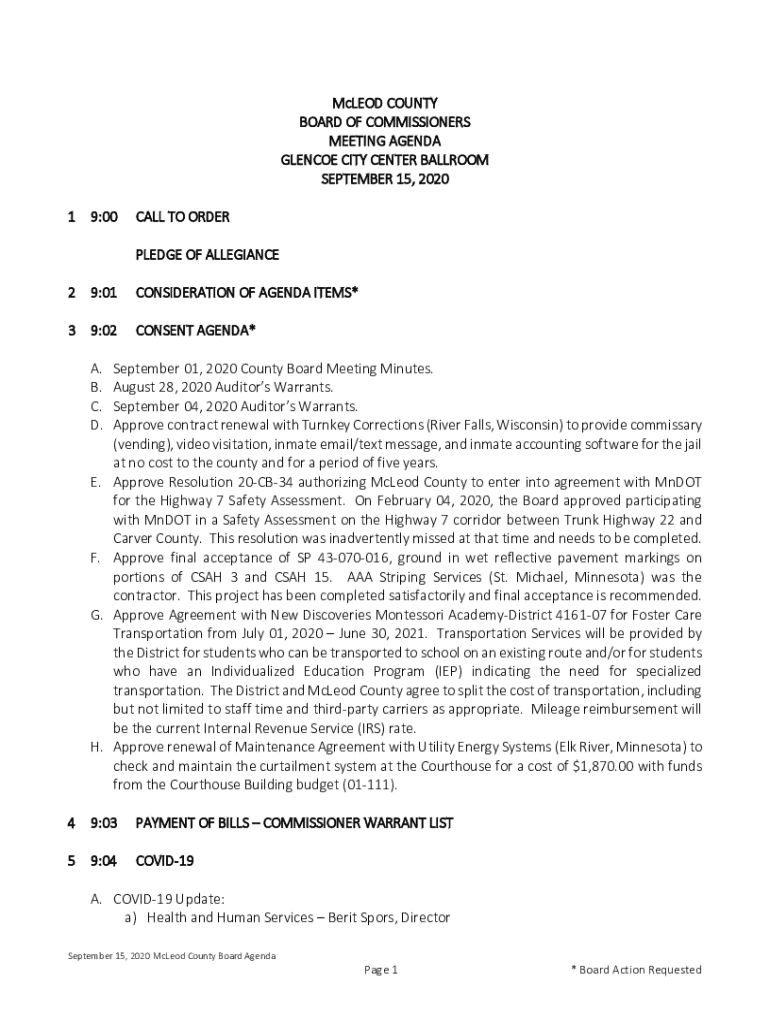 McLEOD COUNTY
BOARD OF COMMISSIONERS
MEETING AGENDA
GLENCOE CITY CENTER BALLROOM
SEPTEMBER 15, 2020

1 9:00 CALL TO ORDER

PLEDGE OF ALLEGIANCE

2 9:01 CONSIDERATION OF AGENDA ITEMS*

3 9:02 CONSENT AGENDA*

A. September 01, 2020 County Board Meeting Minutes.
B. August 28, 2020 Auditor's Warrants.
C. September 04, 2020 Auditor's Warrants.
D. Approve contract renewal with Turnkey Corrections (River Falls, Wisconsin) to provide commissary (vending), video visitation, inmate email/text message, and inmate accounting software for the jail at no cost to the county and for a period of five years.
E. Approve Resolution 20-CB-34 authorizing McLeod County to enter into agreement with MnDOT for the Highway 7 Safety Assessment. On February 04, 2020, the Board approved participating with MnDOT in a Safety Assessment on the Highway 7 corridor between Trunk Highway 22 and Carver County. This resolution was inadvertently missed at that time and needs to be completed.
F. Approve final acceptance of SP 43-070-016, ground in wet reflective pavement markings on portions of CSAH 3 and CSAH 15. AAA Striping Services (St. Michael, Minnesota) was the contractor. This project has been completed satisfactorily and final acceptance is recommended.
G. Approve Agreement with New Discoveries Montessori Academy-District 4161-07 for Foster Care Transportation from July 01, 2020 – June 30, 2021. Transportation Services will be provided by the District for students who can be transported to school on an existing route and/or for students who have an Individualized Education Program (IEP) indicating the need for specialized transportation. The District and McLeod County agree to split the cost of transportation, including but not limited to staff time and third-party carriers as appropriate. Mileage reimbursement will be the current Internal Revenue Service (IRS) rate.
H. Approve renewal of Maintenance Agreement with Utility Energy Systems (Elk River, Minnesota) to check and maintain the curtailment system at the Courthouse for a cost of $1,870.00 with funds from the Courthouse Building budget (01-111).

4 9:03 PAYMENT OF BILLS – COMMISSIONER WARRANT LIST

5 9:04 COVID-19

A. COVID-19 Update:
a) Health and Human Services – Berit Spors, Director

September 15, 2020 McLeod County Board Agenda
Page 1
* Board Action Requested